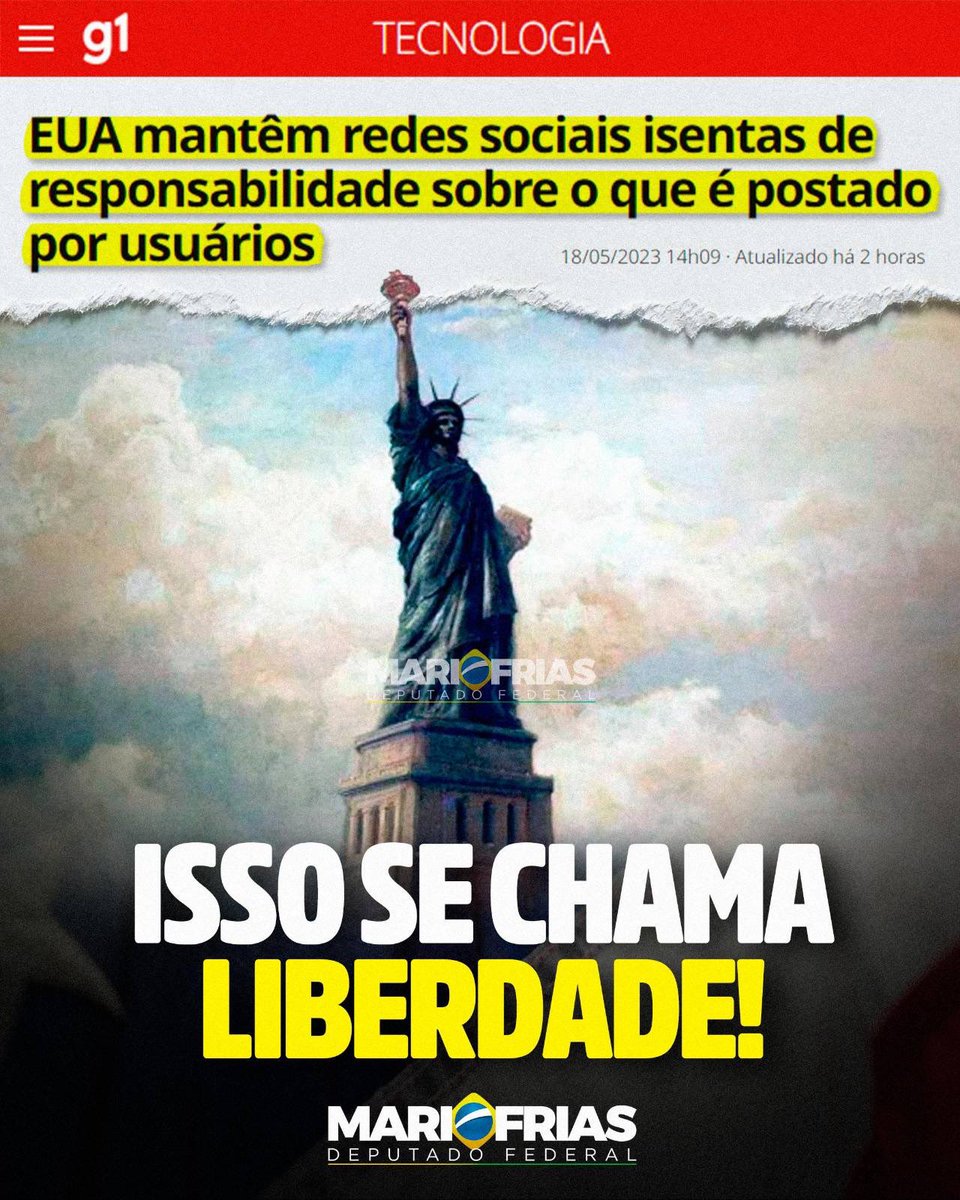 g1 TECNOLOGIA

EUA mantêm redes sociais isentas de responsabilidade sobre o que é postado por usuários

18/05/2023 14h09 · Atualizado há 2 horas

MARIO FRIAS
DEPUTADO FEDERAL

ISSO SE CHAMA
LIBERDADE!

MARIO FRIAS
DEPUTADO FEDERAL